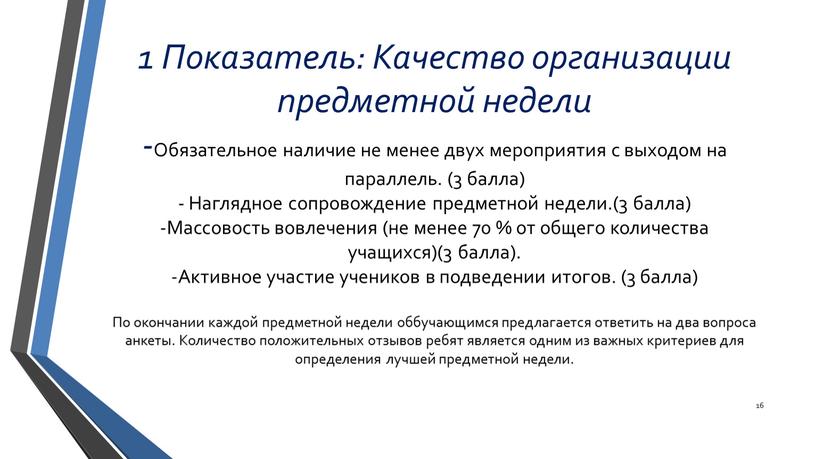 1 Показатель: Качество организации предметной недели

-Обязательное наличие не менее двух мероприятия с выходом на параллель. (3 балла)
- Наглядное сопровождение предметной недели.(3 балла)
-Массовость вовлечения (не менее 70 % от общего количества учащихся)(3 балла).
-Активное участие учеников в подведении итогов. (3 балла)

По окончании каждой предметной недели оббучающимся предлагается ответить на два вопроса анкеты. Количество положительных отзывов ребят является одним из важных критериев для определения лучшей предметной недели.

16